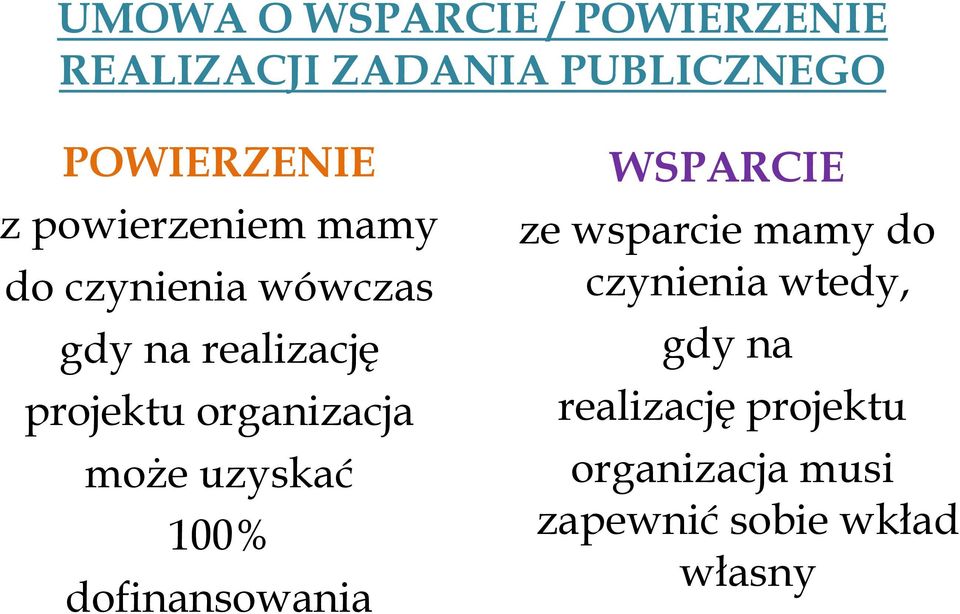 UMOWA O WSPARCIE / POWIERZENIE REALIZACJI ZADANIA PUBLICZNEGO

POWIERZENIE

z powierzeniem mamy do czynienia wówczas gdy na realizację projektu organizacja może uzyskać 100% dofinansowania

WSPARCIE

ze wsparcie mamy do czynienia wtedy, gdy na realizację projektu organizacja musi zapewnić sobie wkład własny